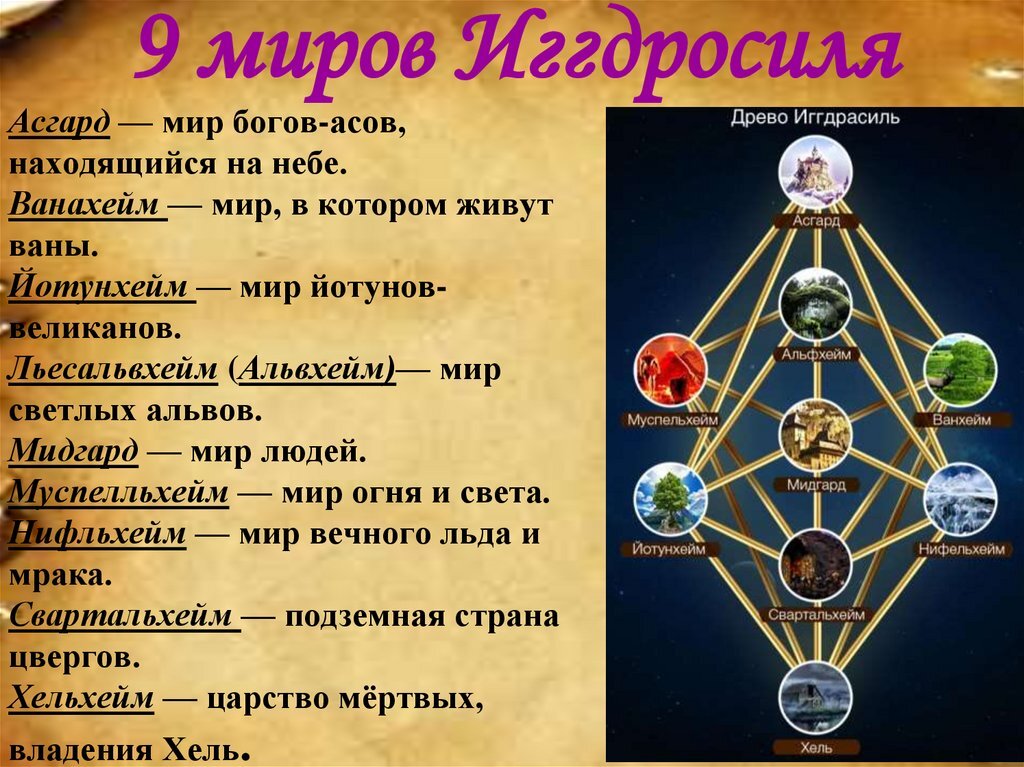 9 миров Иггдросиля

Асгард — мир богов-асов, находящийся на небе.
Ванахейм — мир, в котором живут ваны.
Йотунхейм — мир йотунов-великанов.
Льесальвхейм (Альвхейм)— мир светлых альвов.
Мидгард — мир людей.
Муспелльхейм — мир огня и света.
Нифльхейм — мир вечного льда и мрака.
Свартальхейм — подземная страна цвергов.
Хельхейм — царство мёртвых, владения Хель.

Древо Иггдрасиль
Асгард
Альфхейм
Муспельхейм
Ванхейм
Мидгард
Йотунхейм
Нифельхейм
Свартальхейм
Хель